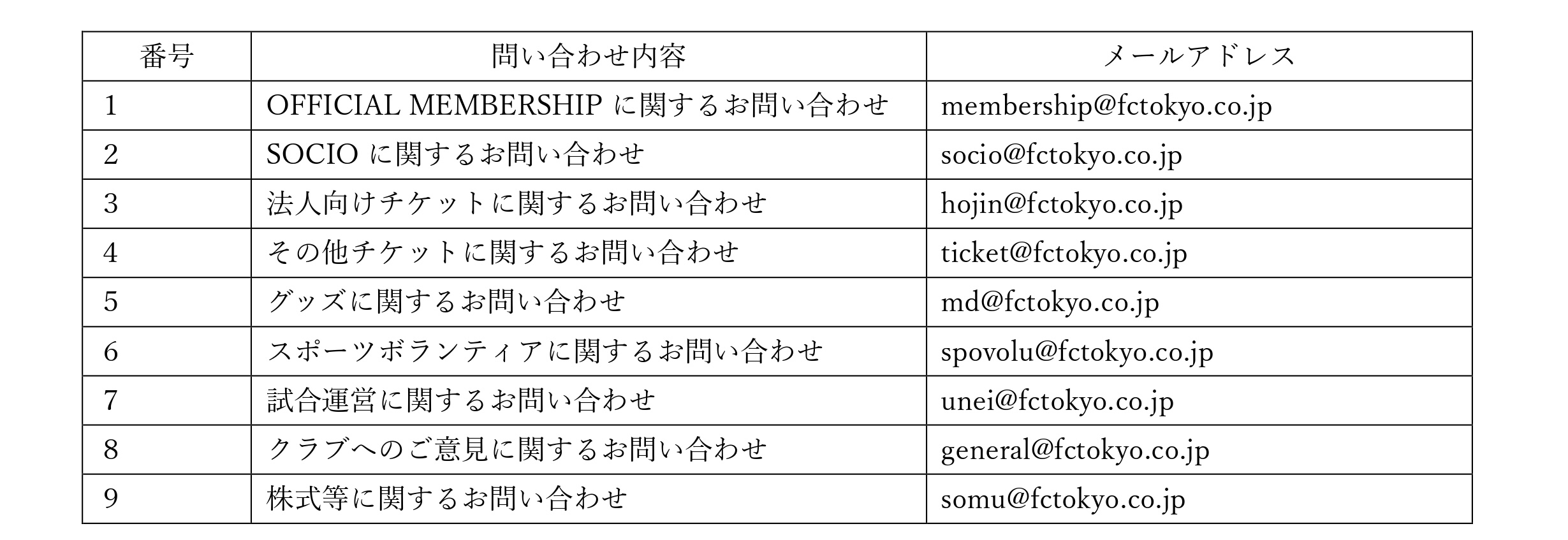 | 番号 | 問い合わせ内容 | メールアドレス |
|---|---|---|
| 1 | OFFICIAL MEMBERSHIP に関するお問い合わせ | membership@fctokyo.co.jp |
| 2 | SOCIO に関するお問い合わせ | socio@fctokyo.co.jp |
| 3 | 法人向けチケットに関するお問い合わせ | hojin@fctokyo.co.jp |
| 4 | その他チケットに関するお問い合わせ | ticket@fctokyo.co.jp |
| 5 | グッズに関するお問い合わせ | md@fctokyo.co.jp |
| 6 | スポーツボランティアに関するお問い合わせ | spovolu@fctokyo.co.jp |
| 7 | 試合運営に関するお問い合わせ | unei@fctokyo.co.jp |
| 8 | クラブへのご意見に関するお問い合わせ | general@fctokyo.co.jp |
| 9 | 株式等に関するお問い合わせ | somu@fctokyo.co.jp |